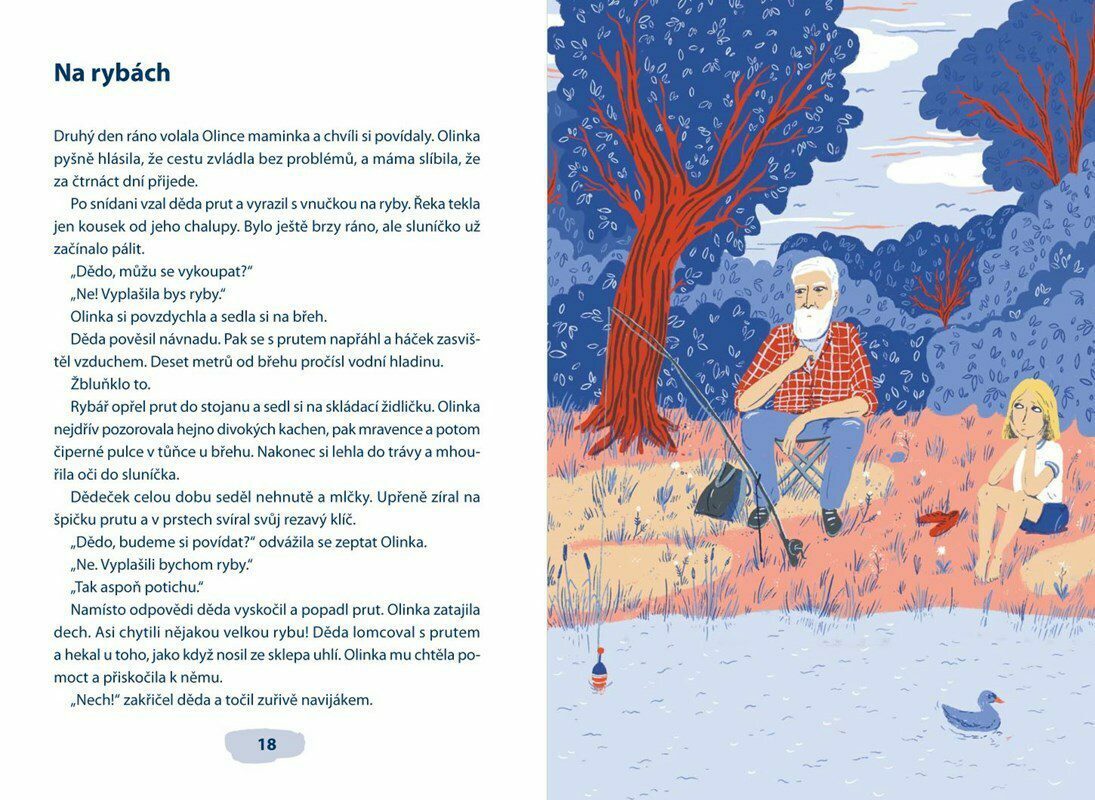 Na rybách

Druhý den ráno volala Olince maminka a chvíli si povídaly. Olinka pyšně hlásila, že cestu zvládla bez problémů, a máma slíbila, že za čtrnáct dní přijede.

Po snídani vzal děda prut a vyrazil s vnučkou na ryby. Řeka tekla jen kousek od jeho chalupy. Bylo ještě brzy ráno, ale sluníčko už začínalo pálit.

„Dědo, můžu se vykoupat?"

„Ne! Vyplašila bys ryby."

Olinka si povzdychla a sedla si na břeh.

Děda pověsil návnadu. Pak se s prutem napřáhl a háček zasvištěl vzduchem. Deset metrů od břehu pročísl vodní hladinu.

Žbluňklo to.

Rybář opřel prut do stojanu a sedl si na skládací židličku. Olinka nejdřív pozorovala hejno divokých kachen, pak mravence a potom čiperné pulce v tůňce u břehu. Nakonec si lehla do trávy a mhouřila oči do sluníčka.

Dědeček celou dobu seděl nehnutě a mlčky. Upřeně zíral na špičku prutu a v prstech svíral svůj rezavý klíč.

„Dědo, budeme si povídat?" odvážila se zeptat Olinka.

„Ne. Vyplašili bychom ryby."

„Tak aspoň potichu."

Namísto odpovědi děda vyskočil a popadl prut. Olinka zatajila dech. Asi chytili nějakou velkou rybu! Děda lomcoval s prutem a hekal u toho, jako když nosil ze sklepa uhlí. Olinka mu chtěla pomoct a přiskočila k němu.

„Nech!" zakřičel děda a točil zuřivě navijákem.

18